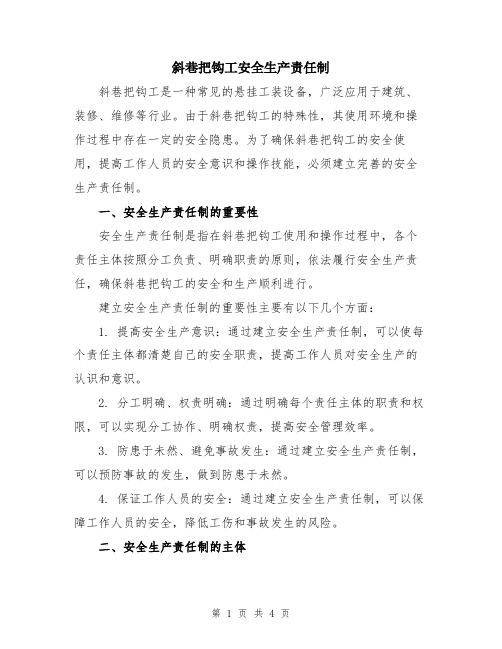 斜巷把钩工安全生产责任制

斜巷把钩工是一种常见的悬挂工装设备，广泛应用于建筑、装修、维修等行业。由于斜巷把钩工的特殊性，其使用环境和操作过程中存在一定的安全隐患。为了确保斜巷把钩工的安全使用，提高工作人员的安全意识和操作技能，必须建立完善的安全生产责任制。

一、安全生产责任制的重要性

安全生产责任制是指在斜巷把钩工使用和操作过程中，各个责任主体按照分工负责、明确职责的原则，依法履行安全生产责任，确保斜巷把钩工的安全和生产顺利进行。

建立安全生产责任制的重要性主要有以下几个方面：

1. 提高安全生产意识：通过建立安全生产责任制，可以使每个责任主体都清楚自己的安全职责，提高工作人员对安全生产的认识和意识。

2. 分工明确、权责明确：通过明确每个责任主体的职责和权限，可以实现分工协作、明确权责，提高安全管理效率。

3. 防患于未然、避免事故发生：通过建立安全生产责任制，可以预防事故的发生，做到防患于未然。

4. 保证工作人员的安全：通过建立安全生产责任制，可以保障工作人员的安全，降低工伤和事故发生的风险。

二、安全生产责任制的主体

第 1 页 共 4 页